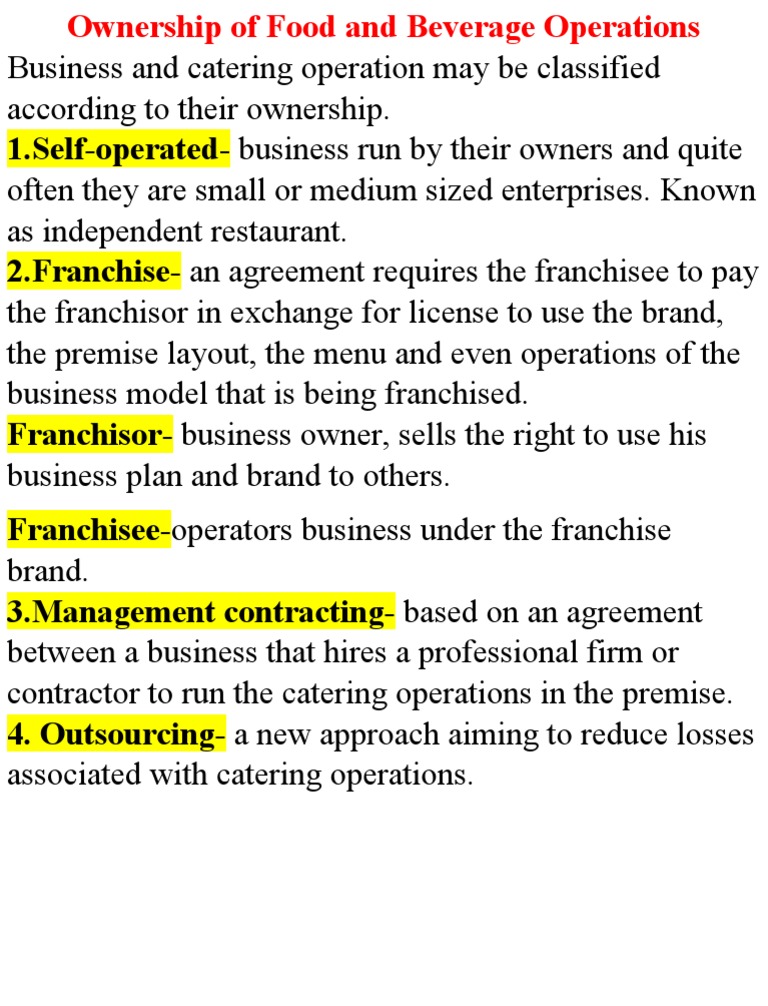 Ownership of Food and Beverage Operations

Business and catering operation may be classified according to their ownership.

1.Self-operated- business run by their owners and quite often they are small or medium sized enterprises. Known as independent restaurant.

2.Franchise- an agreement requires the franchisee to pay the franchisor in exchange for license to use the brand, the premise layout, the menu and even operations of the business model that is being franchised.

Franchisor- business owner, sells the right to use his business plan and brand to others.

Franchisee-operators business under the franchise brand.

3.Management contracting- based on an agreement between a business that hires a professional firm or contractor to run the catering operations in the premise.

4. Outsourcing- a new approach aiming to reduce losses associated with catering operations.